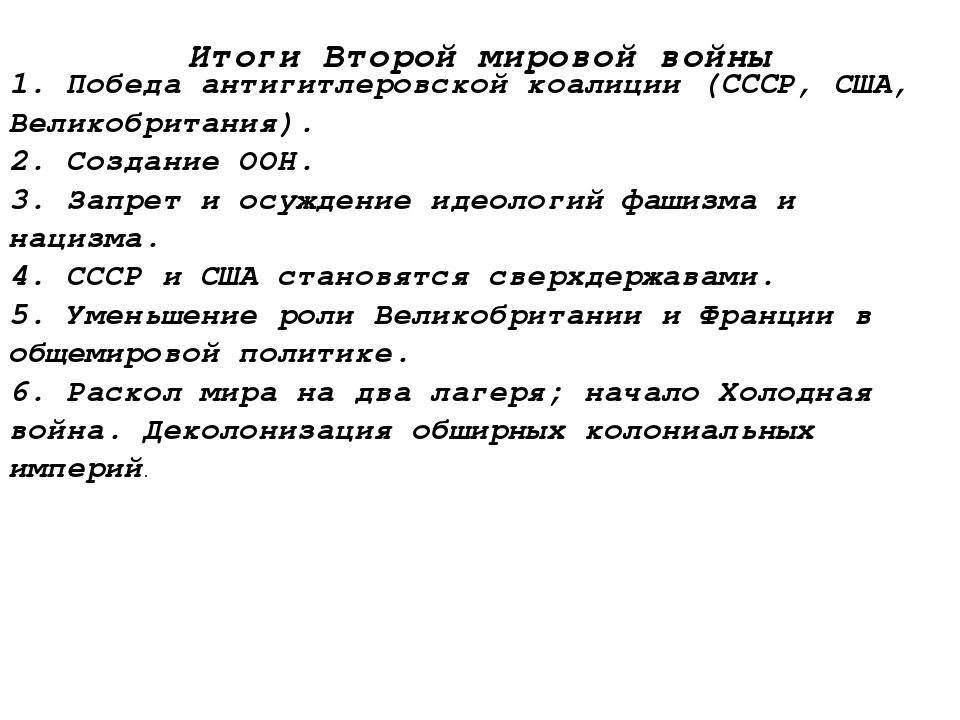 Итоги Второй мировой войны
1. Победа антигитлеровской коалиции (СССР, США, Великобритания).
2. Создание ООН.
3. Запрет и осуждение идеологий фашизма и нацизма.
4. СССР и США становятся сверхдержавами.
5. Уменьшение роли Великобритании и Франции в общемировой политике.
6. Раскол мира на два лагеря; начало Холодная война. Деколонизация обширных колониальных империй.